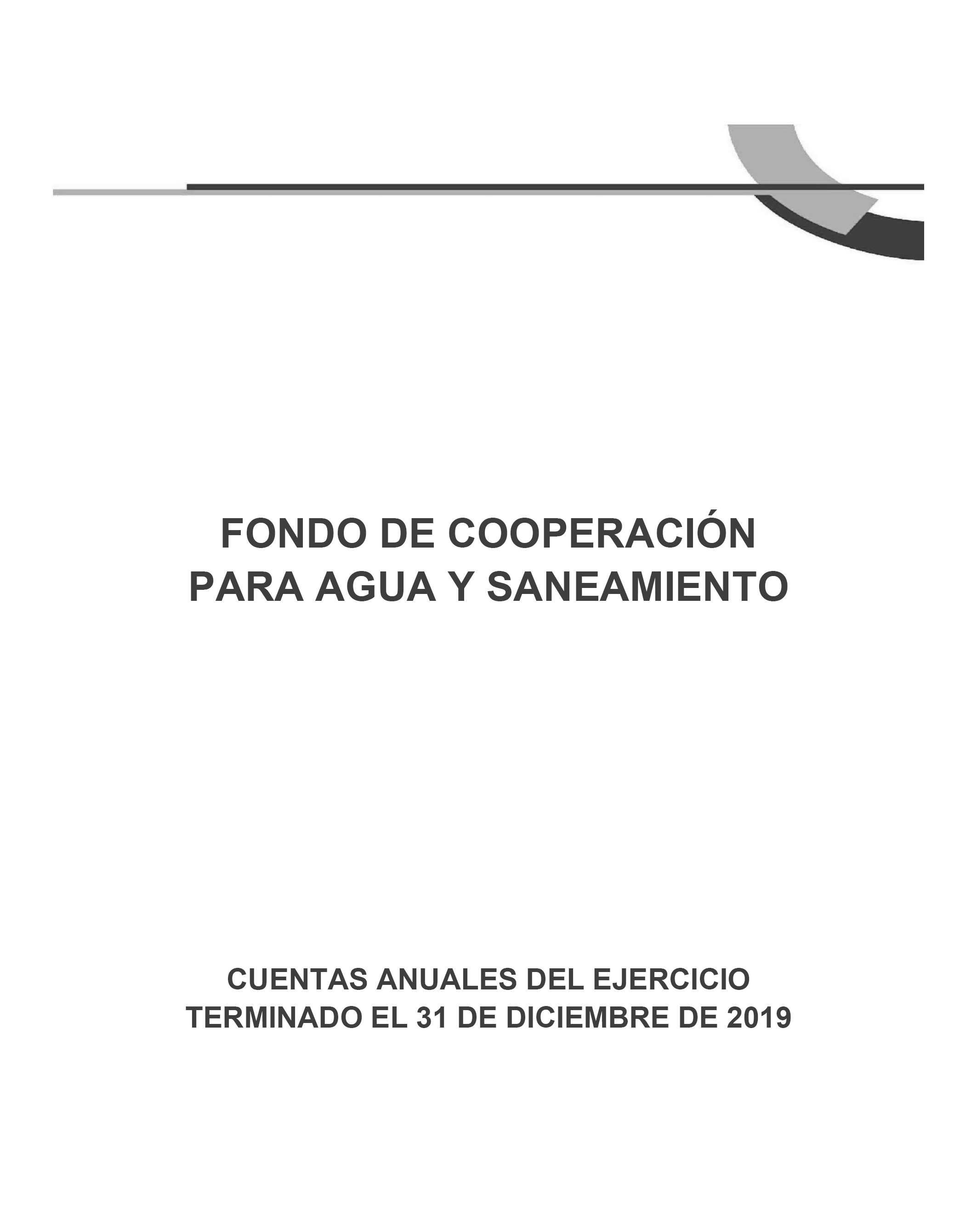 FONDO DE COOPERACIÓN
PARA AGUA Y SANEAMIENTO

CUENTAS ANUALES DEL EJERCICIO
TERMINADO EL 31 DE DICIEMBRE DE 2019